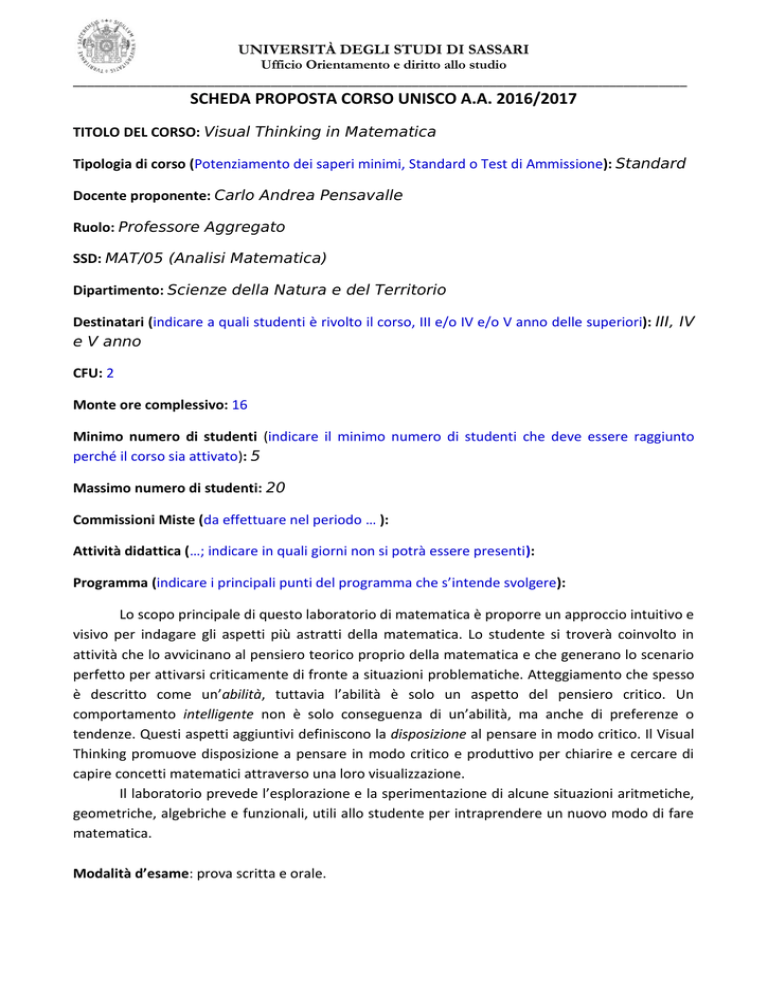 UNIVERSITÀ DEGLI STUDI DI SASSARI
Ufficio Orientamento e diritto allo studio

SCHEDA PROPOSTA CORSO UNISCO A.A. 2016/2017

TITOLO DEL CORSO: Visual Thinking in Matematica

Tipologia di corso (Potenziamento dei saperi minimi, Standard o Test di Ammissione): Standard

Docente proponente: Carlo Andrea Pensavalle

Ruolo: Professore Aggregato

SSD: MAT/05 (Analisi Matematica)

Dipartimento: Scienze della Natura e del Territorio

Destinatari (indicare a quali studenti è rivolto il corso, III e/o IV e/o V anno delle superiori): III, IV e V anno

CFU: 2

Monte ore complessivo: 16

Minimo numero di studenti (indicare il minimo numero di studenti che deve essere raggiunto perché il corso sia attivato): 5

Massimo numero di studenti: 20

Commissioni Miste (da effettuare nel periodo … ):

Attività didattica (…; indicare in quali giorni non si potrà essere presenti):

Programma (indicare i principali punti del programma che s'intende svolgere):

Lo scopo principale di questo laboratorio di matematica è proporre un approccio intuitivo e visivo per indagare gli aspetti più astratti della matematica. Lo studente si troverà coinvolto in attività che lo avvicinano al pensiero teorico proprio della matematica e che generano lo scenario perfetto per attivarsi criticamente di fronte a situazioni problematiche. Atteggiamento che spesso è descritto come un'abilità, tuttavia l'abilità è solo un aspetto del pensiero critico. Un comportamento intelligente non è solo conseguenza di un'abilità, ma anche di preferenze o tendenze. Questi aspetti aggiuntivi definiscono la disposizione al pensare in modo critico. Il Visual Thinking promuove disposizione a pensare in modo critico e produttivo per chiarire e cercare di capire concetti matematici attraverso una loro visualizzazione.

Il laboratorio prevede l'esplorazione e la sperimentazione di alcune situazioni aritmetiche, geometriche, algebriche e funzionali, utili allo studente per intraprendere un nuovo modo di fare matematica.

Modalità d'esame: prova scritta e orale.